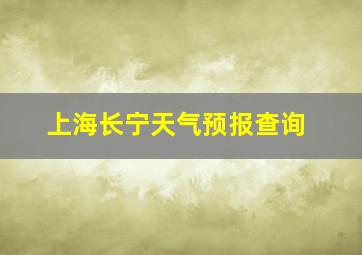 上海长宁天气预报查询